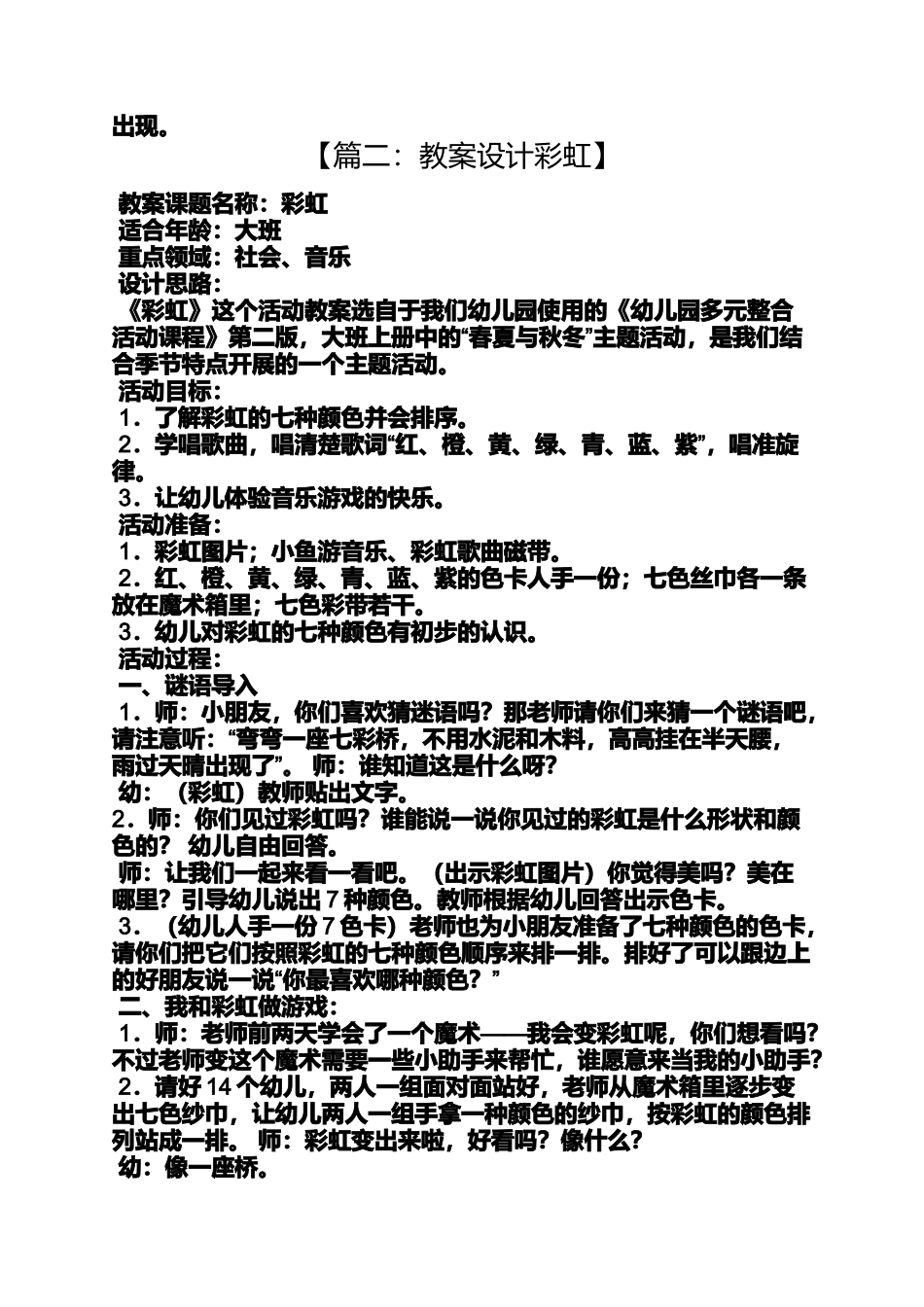 出现。

【篇二：教案设计彩虹】

教案课题名称：彩虹
适合年龄：大班
重点领域：社会、音乐
设计思路：
《彩虹》这个活动教案选自于我们幼儿园使用的《幼儿园多元整合活动课程》第二版，大班上册中的“春夏与秋冬”主题活动，是我们结合季节特点开展的一个主题活动。
活动目标：
1．了解彩虹的七种颜色并会排序。
2．学唱歌曲，唱清楚歌词“红、橙、黄、绿、青、蓝、紫”，唱准旋律。
3．让幼儿体验音乐游戏的快乐。
活动准备：
1．彩虹图片；小鱼游音乐、彩虹歌曲磁带。
2．红、橙、黄、绿、青、蓝、紫的色卡人手一份；七色丝巾各一条放在魔术箱里；七色彩带若干。
3．幼儿对彩虹的七种颜色有初步的认识。
活动过程：
一、谜语导入
1．师：小朋友，你们喜欢猜迷语吗？那老师请你们来猜一个谜语吧，请注意听：“弯弯一座七彩桥，不用水泥和木料，高高挂在半天腰，雨过天晴出现了”。 师：谁知道这是什么呀？
幼：（彩虹）教师贴出文字。
2．师：你们见过彩虹吗？谁能说一说你见过的彩虹是什么形状和颜色的？ 幼儿自由回答。
师：让我们一起来看一看吧。（出示彩虹图片）你觉得美吗？美在哪里？引导幼儿说出 7 种颜色。教师根据幼儿回答出示色卡。
3．（幼儿人手一份 7 色卡）老师也为小朋友准备了七种颜色的色卡，请你们把它们按照彩虹的七种颜色顺序来排一排。排好了可以跟边上的好朋友说一说“你最喜欢哪种颜色？”
二、我和彩虹做游戏：
1．师：老师前两天学会了一个魔术——我会变彩虹呢，你们想看吗？不过老师变这个魔术需要一些小助手来帮忙，谁愿意来当我的小助手？
2．请好 14 个幼儿，两人一组面对面站好，老师从魔术箱里逐步变出七色纱巾，让幼儿两人一组手拿一种颜色的纱巾，按彩虹的颜色排列站成一排。 师：彩虹变出来啦，好看吗？像什么？
幼：像一座桥。